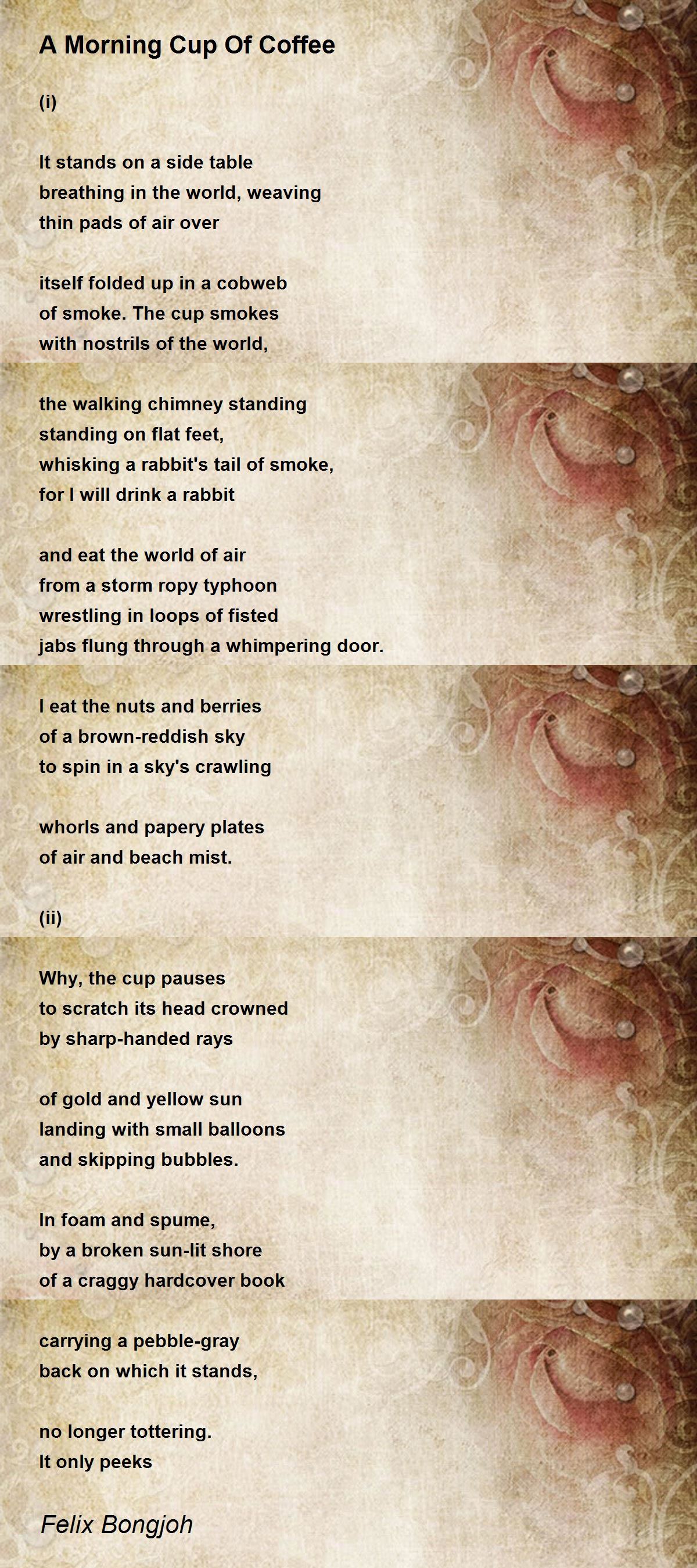 A Morning Cup Of Coffee

(i)

It stands on a side table
breathing in the world, weaving
thin pads of air over

itself folded up in a cobweb
of smoke. The cup smokes
with nostrils of the world,

the walking chimney standing
standing on flat feet,
whisking a rabbit's tail of smoke,
for I will drink a rabbit

and eat the world of air
from a storm ropy typhoon
wrestling in loops of fisted
jabs flung through a whimpering door.

I eat the nuts and berries
of a brown-reddish sky
to spin in a sky's crawling

whorls and papery plates
of air and beach mist.

(ii)

Why, the cup pauses
to scratch its head crowned
by sharp-handed rays

of gold and yellow sun
landing with small balloons
and skipping bubbles.

In foam and spume,
by a broken sun-lit shore
of a craggy hardcover book

carrying a pebble-gray
back on which it stands,

no longer tottering.
It only peeks

Felix Bongjoh